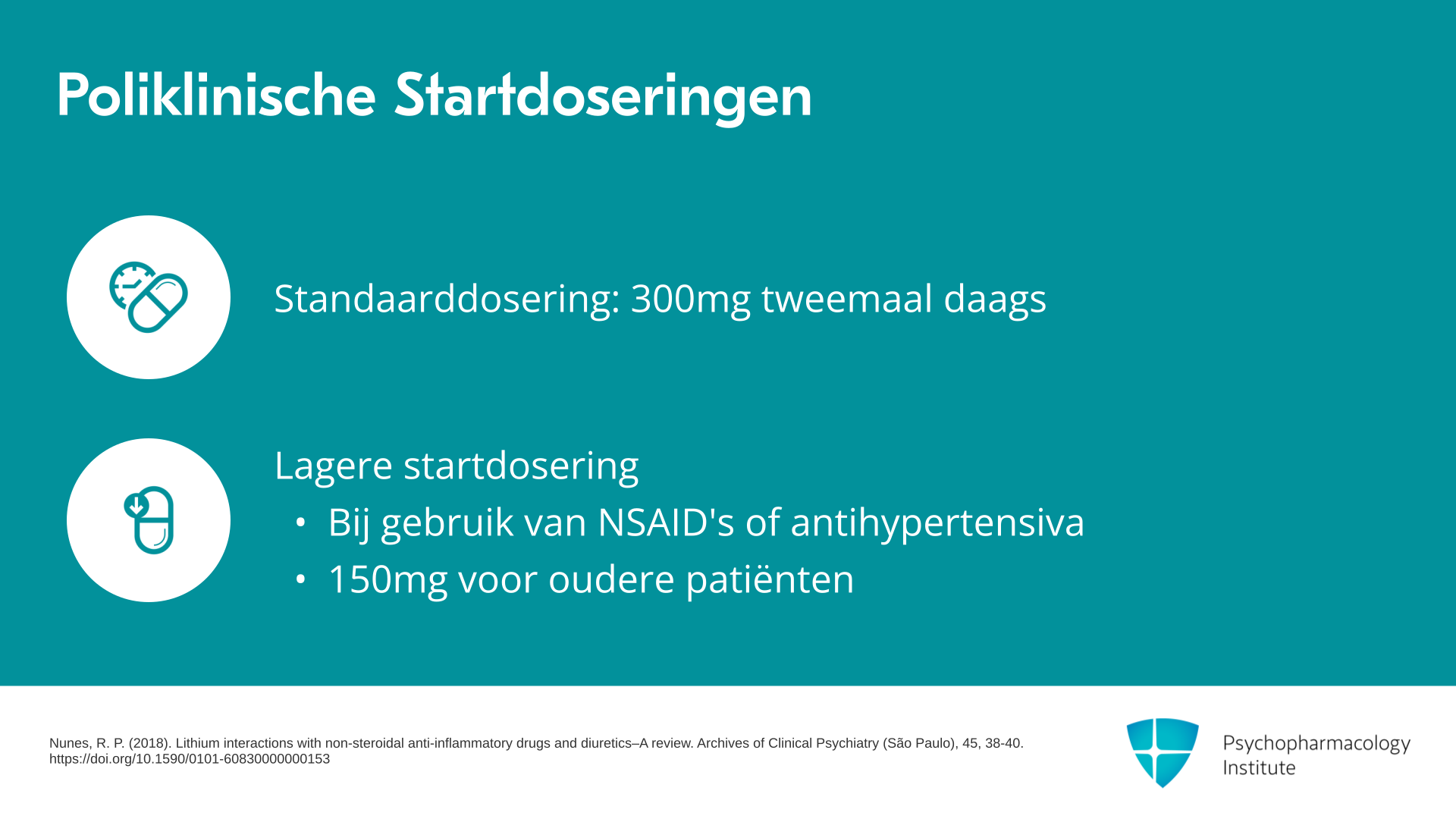 Poliklinische Startdoseringen

Standaarddosering: 300mg tweemaal daags

Lagere startdosering
• Bij gebruik van NSAID's of antihypertensiva
• 150mg voor oudere patiënten

Nunes, R. P. (2018). Lithium interactions with non-steroidal anti-inflammatory drugs and diuretics–A review. Archives of Clinical Psychiatry (São Paulo), 45, 38-40. https://doi.org/10.1590/0101-60830000000153

Psychopharmacology Institute